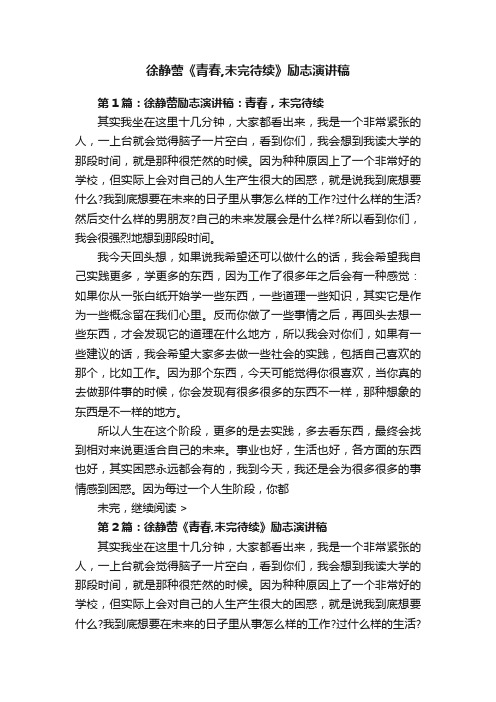 徐静蕾《青春,未完待续》励志演讲稿

第1篇：徐静蕾励志演讲稿：青春，未完待续

其实我坐在这里十几分钟，大家都看出来，我是一个非常紧张的人，一上台就会觉得脑子一片空白，看到你们，我会想到我读大学的那段时间，就是那种很茫然的时候。因为种种原因上了一个非常好的学校，但实际上会对自己的人生产生很大的困惑，就是说我到底想要什么?我到底想要在未来的日子里从事怎么样的工作?过什么样的生活?然后交什么样的男朋友?自己的未来发展会是什么样?所以看到你们，我会很强烈地想到那段时间。

我今天回头想，如果说我希望还可以做什么的话，我会希望我自己实践更多，学更多的东西，因为工作了很多年之后会有一种感觉：如果你从一张白纸开始学一些东西，一些道理一些知识，其实它是作为一些概念留在我们心里。反而你做了一些事情之后，再回头去想一些东西，才会发现它的道理在什么地方，所以我会对你们，如果有一些建议的话，我会希望大家多去做一些社会的实践，包括自己喜欢的那个，比如工作。因为那个东西，今天可能觉得你很喜欢，当你真的去做那件事的时候，你会发现有很多很多的东西不一样，那种想象的东西是不一样的地方。

所以人生在这个阶段，更多的是去实践，多去看东西，最终会找到相对来说更适合自己的未来。事业也好，生活也好，各方面的东西也好，其实困惑永远都会有的，我到今天，我还是会为很多很多的事情感到困惑。因为每过一个人生阶段，你都

未完，继续阅读 >

第2篇：徐静蕾《青春,未完待续》励志演讲稿

其实我坐在这里十几分钟，大家都看出来，我是一个非常紧张的人，一上台就会觉得脑子一片空白，看到你们，我会想到我读大学的那段时间，就是那种很茫然的时候。因为种种原因上了一个非常好的学校，但实际上会对自己的人生产生很大的困惑，就是说我到底想要什么?我到底想要在未来的日子里从事怎么样的工作?过什么样的生活?